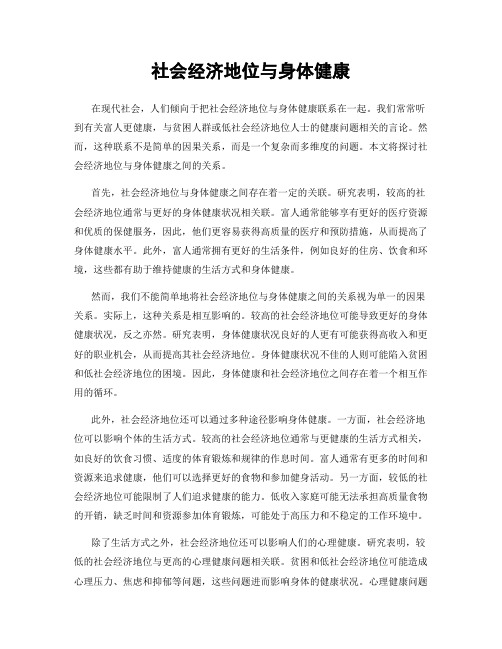 社会经济地位与身体健康

在现代社会，人们倾向于把社会经济地位与身体健康联系在一起。我们常常听到有关富人更健康，与贫困人群或低社会经济地位人士的健康问题相关的言论。然而，这种联系不是简单的因果关系，而是一个复杂而多维度的问题。本文将探讨社会经济地位与身体健康之间的关系。

首先，社会经济地位与身体健康之间存在着一定的关联。研究表明，较高的社会经济地位通常与更好的身体健康状况相关联。富人通常能够享有更好的医疗资源和优质的保健服务，因此，他们更容易获得高质量的医疗和预防措施，从而提高了身体健康水平。此外，富人通常拥有更好的生活条件，例如良好的住房、饮食和环境，这些都有助于维持健康的生活方式和身体健康。

然而，我们不能简单地将社会经济地位与身体健康之间的关系视为单一的因果关系。实际上，这种关系是相互影响的。较高的社会经济地位可能导致更好的身体健康状况，反之亦然。研究表明，身体健康状况良好的人更有可能获得高收入和更好的职业机会，从而提高其社会经济地位。身体健康状况不佳的人则可能陷入贫困和低社会经济地位的困境。因此，身体健康和社会经济地位之间存在着一个相互作用的循环。

此外，社会经济地位还可以通过多种途径影响身体健康。一方面，社会经济地位可以影响个体的生活方式。较高的社会经济地位通常与更健康的生活方式相关，如良好的饮食习惯、适度的体育锻炼和规律的作息时间。富人通常有更多的时间和资源来追求健康，他们可以选择更好的食物和参加健身活动。另一方面，较低的社会经济地位可能限制了人们追求健康的能力。低收入家庭可能无法承担高质量食物的开销，缺乏时间和资源参加体育锻炼，可能处于高压力和不稳定的工作环境中。

除了生活方式之外，社会经济地位还可以影响人们的心理健康。研究表明，较低的社会经济地位与更高的心理健康问题相关联。贫困和低社会经济地位可能造成心理压力、焦虑和抑郁等问题，这些问题进而影响身体的健康状况。心理健康问题